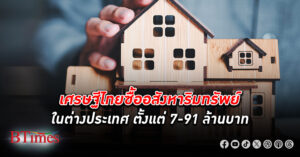 เศรษฐีไทยซื้ออสังหาริมทรัพย์
ในต่างประเทศ ตั้งแต่ 7-91 ล้านบาท

BTimes